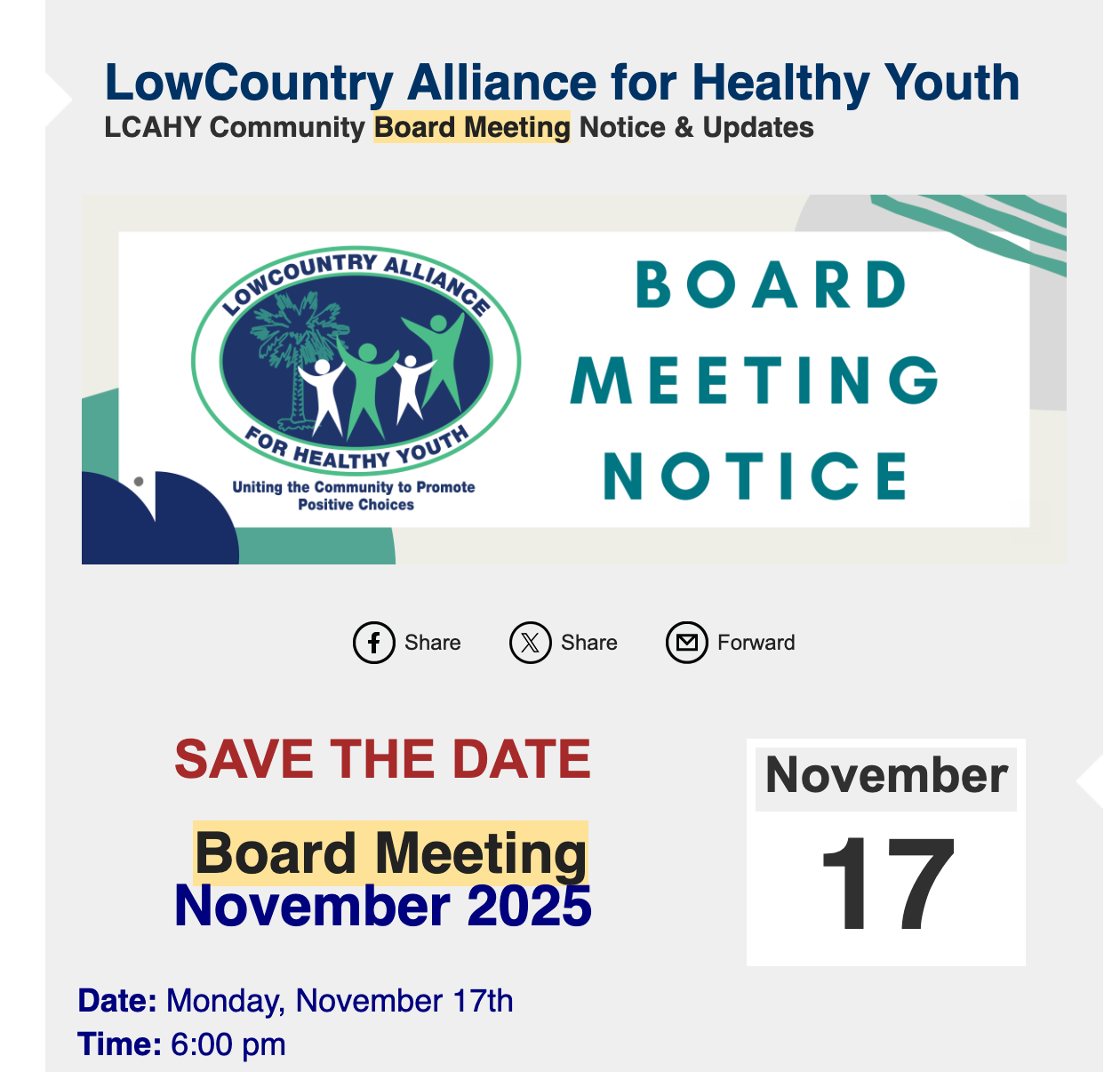 LowCountry Alliance for Healthy Youth
LCAHY Community Board Meeting Notice & Updates

LOWCOUNTRY ALLIANCE FOR HEALTHY YOUTH
Uniting the Community to Promote Positive Choices

BOARD MEETING NOTICE

Share Share Forward

SAVE THE DATE

Board Meeting
November 2025

November
17

Date: Monday, November 17th
Time: 6:00 pm